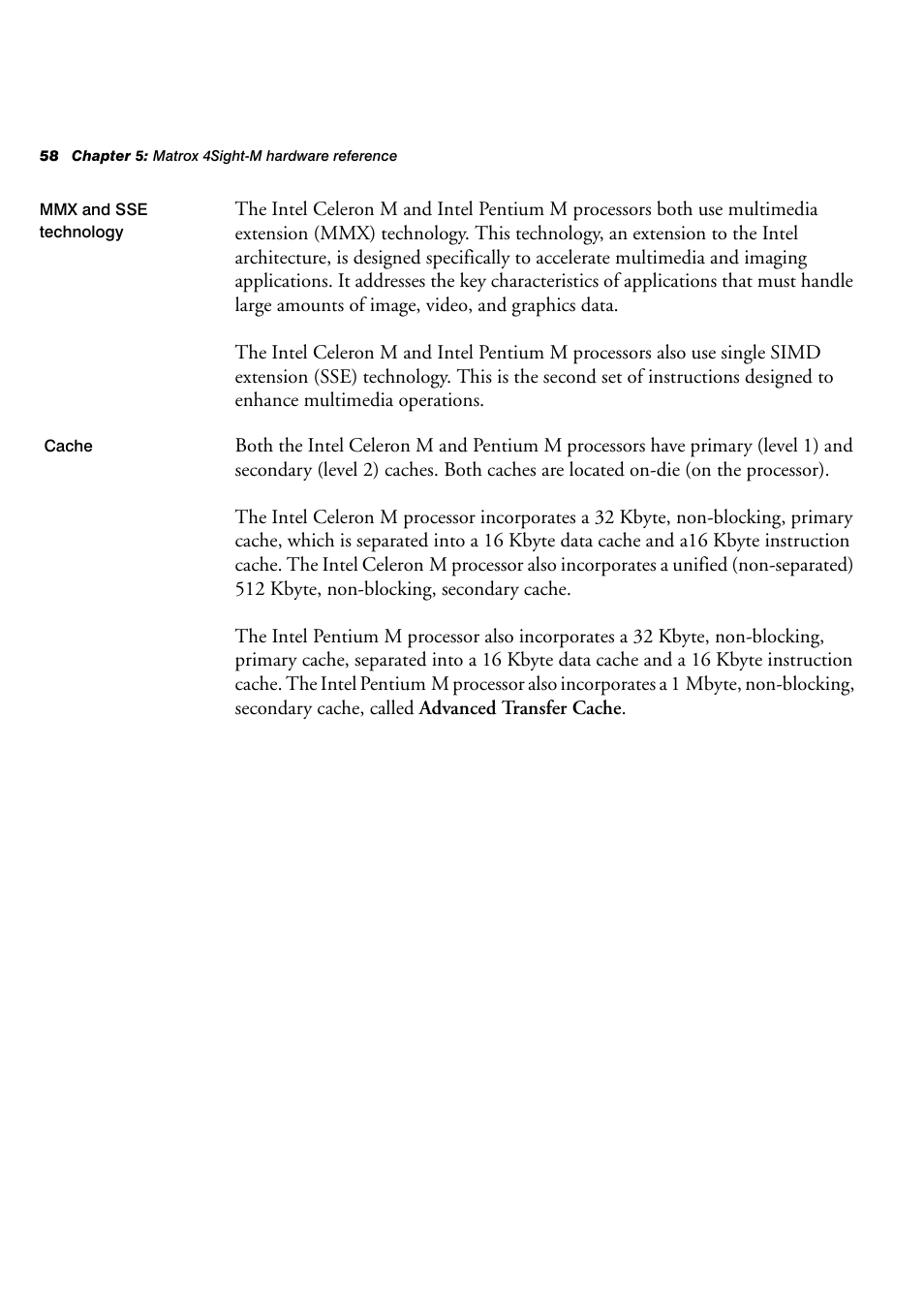 58 Chapter 5: Matrox 4Sight-M hardware reference

MMX and SSE technology

The Intel Celeron M and Intel Pentium M processors both use multimedia extension (MMX) technology. This technology, an extension to the Intel architecture, is designed specifically to accelerate multimedia and imaging applications. It addresses the key characteristics of applications that must handle large amounts of image, video, and graphics data.

The Intel Celeron M and Intel Pentium M processors also use single SIMD extension (SSE) technology. This is the second set of instructions designed to enhance multimedia operations.

Cache

Both the Intel Celeron M and Pentium M processors have primary (level 1) and secondary (level 2) caches. Both caches are located on-die (on the processor).

The Intel Celeron M processor incorporates a 32 Kbyte, non-blocking, primary cache, which is separated into a 16 Kbyte data cache and a16 Kbyte instruction cache. The Intel Celeron M processor also incorporates a unified (non-separated) 512 Kbyte, non-blocking, secondary cache.

The Intel Pentium M processor also incorporates a 32 Kbyte, non-blocking, primary cache, separated into a 16 Kbyte data cache and a 16 Kbyte instruction cache. The Intel Pentium M processor also incorporates a 1 Mbyte, non-blocking, secondary cache, called Advanced Transfer Cache.